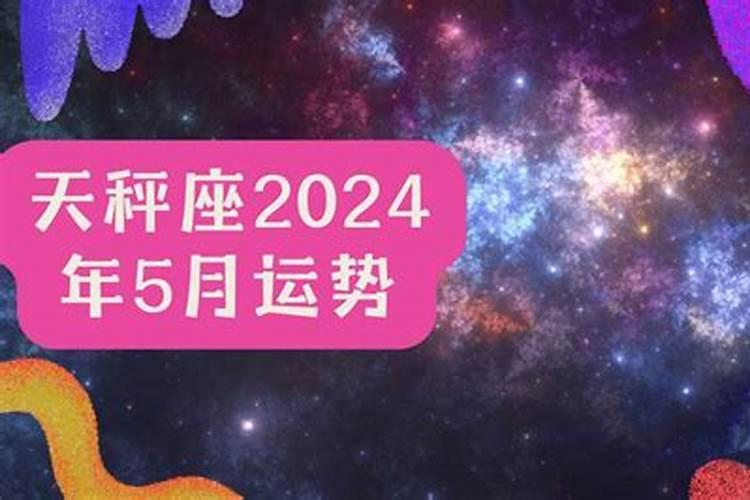 天秤座2024年5月运势